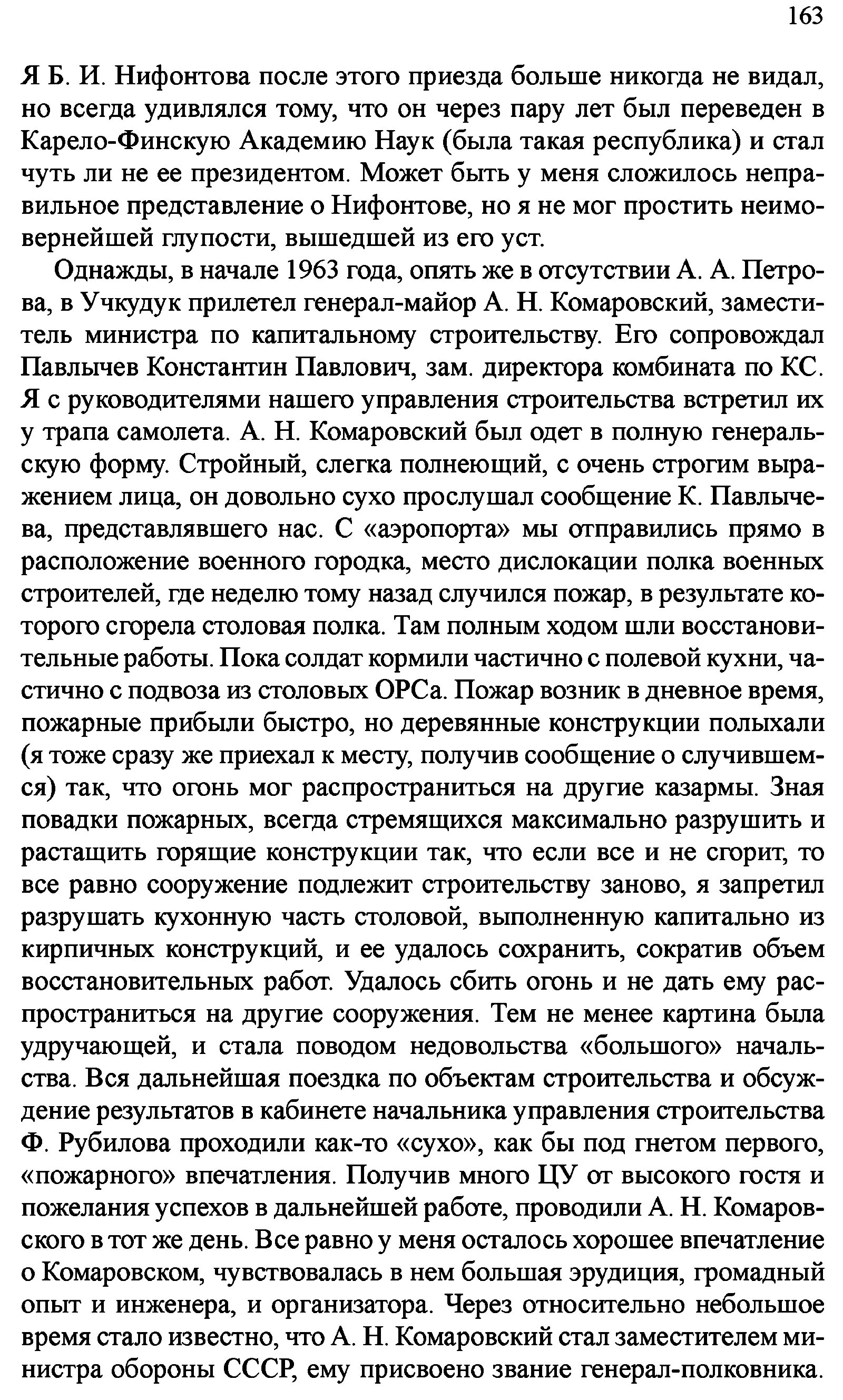 163

Я Б. И. Нифонтова после этого приезда больше никогда не видал, но всегда удивлялся тому, что он через пару лет был переведен в Карело-Финскую Академию Наук (была такая республика) и стал чуть ли не ее президентом. Может быть у меня сложилось неправильное представление о Нифонтове, но я не мог простить неимовернейшей глупости, вышедшей из его уст.

Однажды, в начале 1963 года, опять же в отсутствии А. А. Петрова, в Учкудук прилетел генерал-майор А. Н. Комаровский, заместитель министра по капитальному строительству. Его сопровождал Павлычев Константин Павлович, зам. директора комбината по КС. Я с руководителями нашего управления строительства встретил их у трапа самолета. А. Н. Комаровский был одет в полную генеральскую форму. Стройный, слегка полнеющий, с очень строгим выражением лица, он довольно сухо прослушал сообщение К. Павлычева, представлявшего нас. С «аэропорта» мы отправились прямо в расположение военного городка, место дислокации полка военных строителей, где неделю тому назад случился пожар, в результате которого сгорела столовая полка. Там полным ходом шли восстановительные работы. Пока солдат кормили частично с полевой кухни, частично с подвоза из столовых ОРСа. Пожар возник в дневное время, пожарные прибыли быстро, но деревянные конструкции полыхали (я тоже сразу же приехал к месту, получив сообщение о случившемся) так, что огонь мог распространиться на другие казармы. Зная повадки пожарных, всегда стремящихся максимально разрушить и растащить горящие конструкции так, что если все и не сгорит, то все равно сооружение подлежит строительству заново, я запретил разрушать кухонную часть столовой, выполненную капитально из кирпичных конструкций, и ее удалось сохранить, сократив объем восстановительных работ. Удалось сбить огонь и не дать ему распространиться на другие сооружения. Тем не менее картина была удручающей, и стала поводом недовольства «большого» начальства. Вся дальнейшая поездка по объектам строительства и обсуждение результатов в кабинете начальника управления строительства Ф. Рубилова проходили как-то «сухо», как бы под гнетом первого, «пожарного» впечатления. Получив много ЦУ от высокого гостя и пожелания успехов в дальнейшей работе, проводили А. Н. Комаровского в тот же день. Все равно у меня осталось хорошее впечатление о Комаровском, чувствовалась в нем большая эрудиция, громадный опыт и инженера, и организатора. Через относительно небольшое время стало известно, что А. Н. Комаровский стал заместителем министра обороны СССР, ему присвоено звание генерал-полковника.